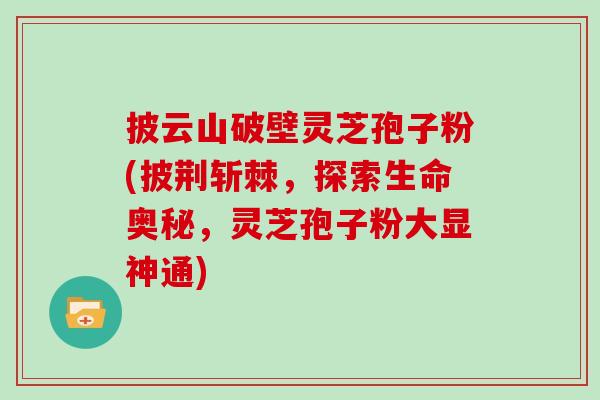 披云山破壁灵芝孢子粉(披荆斩棘，探索生命奥秘，灵芝孢子粉大显神通)